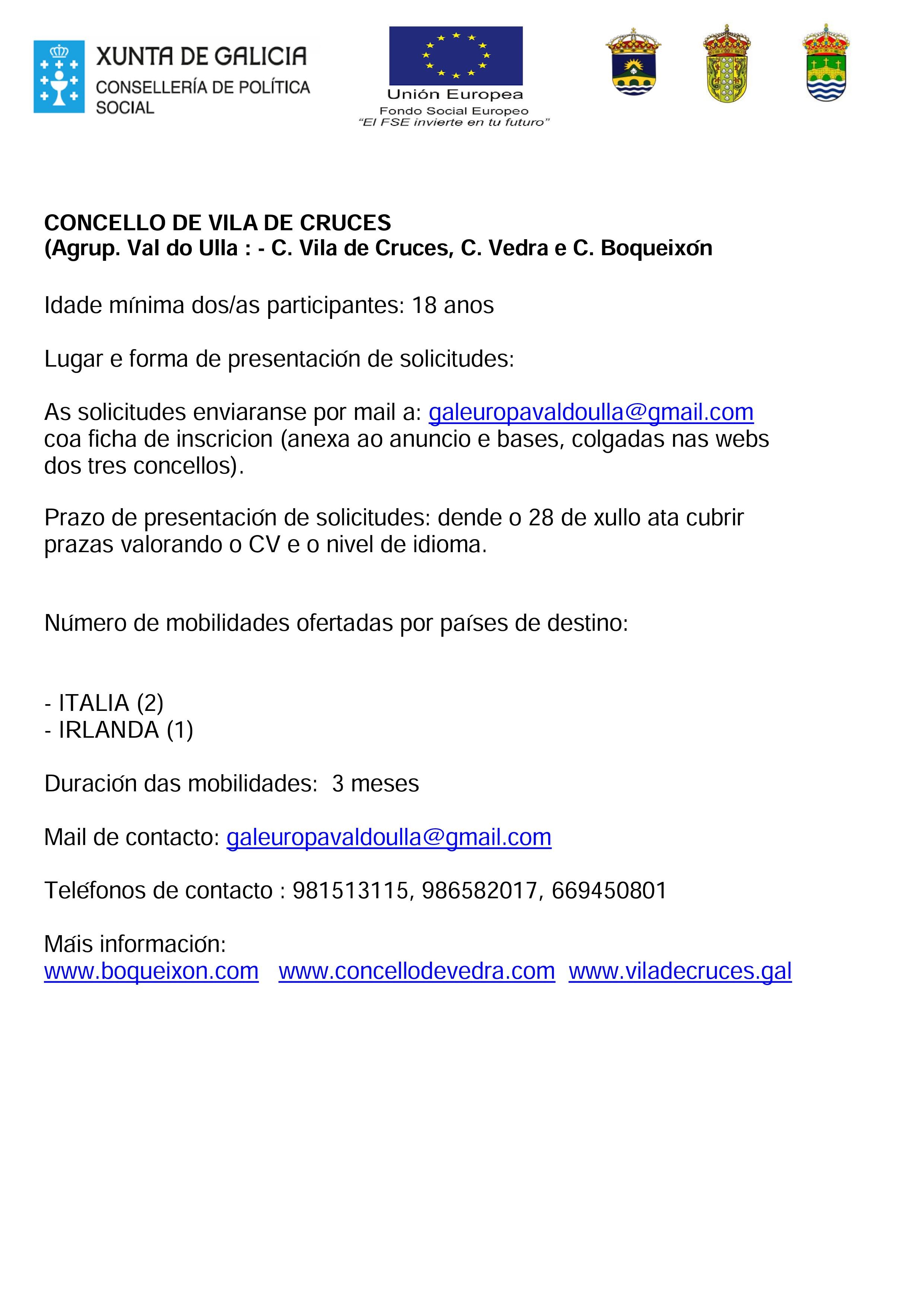 XUNTA DE GALICIA
CONSELLERÍA DE POLÍTICA SOCIAL

Unión Europea
Fondo Social Europeo
"El FSE invierte en tu futuro"

CONCELLO DE VILA DE CRUCES
(Agrup. Val do Ulla : - C. Vila de Cruces, C. Vedra e C. Boqueixón

Idade mínima dos/as participantes: 18 anos

Lugar e forma de presentación de solicitudes:

As solicitudes enviaranse por mail a: galeuropavaldoulla@gmail.com coa ficha de inscricion (anexa ao anuncio e bases, colgadas nas webs dos tres concellos).

Prazo de presentación de solicitudes: dende o 28 de xullo ata cubrir prazas valorando o CV e o nivel de idioma.

Número de mobilidades ofertadas por países de destino:

- ITALIA (2)
- IRLANDA (1)

Duración das mobilidades: 3 meses

Mail de contacto: galeuropavaldoulla@gmail.com

Teléfonos de contacto : 981513115, 986582017, 669450801

Máis información:
www.boqueixon.com www.concellodevedra.com www.viladecruces.gal